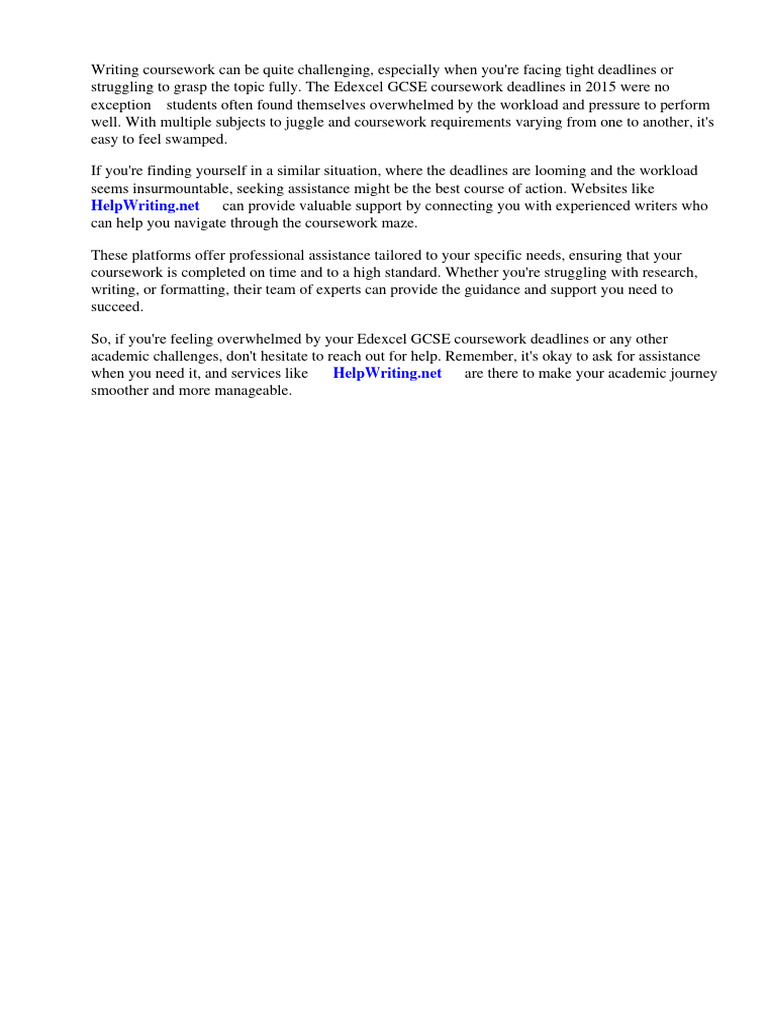 Writing coursework can be quite challenging, especially when you're facing tight deadlines or struggling to grasp the topic fully. The Edexcel GCSE coursework deadlines in 2015 were no exception students often found themselves overwhelmed by the workload and pressure to perform well. With multiple subjects to juggle and coursework requirements varying from one to another, it's easy to feel swamped.

If you're finding yourself in a similar situation, where the deadlines are looming and the workload seems insurmountable, seeking assistance might be the best course of action. Websites like HelpWriting.net can provide valuable support by connecting you with experienced writers who can help you navigate through the coursework maze.

These platforms offer professional assistance tailored to your specific needs, ensuring that your coursework is completed on time and to a high standard. Whether you're struggling with research, writing, or formatting, their team of experts can provide the guidance and support you need to succeed.

So, if you're feeling overwhelmed by your Edexcel GCSE coursework deadlines or any other academic challenges, don't hesitate to reach out for help. Remember, it's okay to ask for assistance when you need it, and services like HelpWriting.net are there to make your academic journey smoother and more manageable.